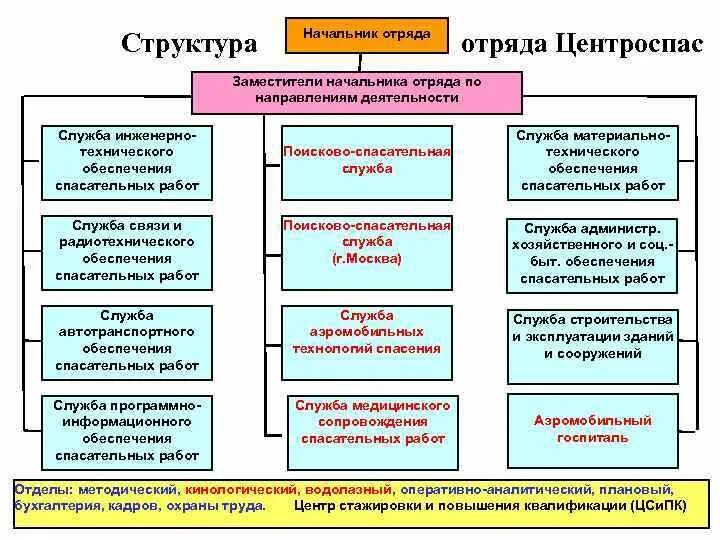 Структура

Начальник отряда

отряда Центроспас

Заместители начальника отряда по направлениям деятельности

Служба инженерно-технического обеспечения спасательных работ

Служба связи и радиотехнического обеспечения спасательных работ

Служба автотранспортного обеспечения спасательных работ

Служба программно-информационного обеспечения спасательных работ

Поисково-спасательная служба

Поисково-спасательная служба (г.Москва)

Служба аэромобильных технологий спасения

Служба медицинского сопровождения спасательных работ

Служба материально-технического обеспечения спасательных работ

Служба администр. хозяйственного и соц.-быт. обеспечения спасательных работ

Служба строительства и эксплуатации зданий и сооружений

Аэромобильный госпиталь

Отделы: методический, кинологический, водолазный, оперативно-аналитический, плановый, бухгалтерия, кадров, охраны труда. Центр стажировки и повышения квалификации (ЦСиПК)